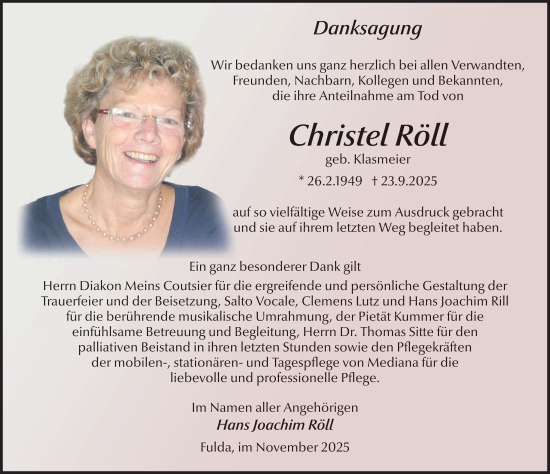 Danksagung

Wir bedanken uns ganz herzlich bei allen Verwandten, Freunden, Nachbarn, Kollegen und Bekannten, die ihre Anteilnahme am Tod von

Christel Röll
geb. Klasmeier
* 26.2.1949 † 23.9.2025

auf so vielfältige Weise zum Ausdruck gebracht und sie auf ihrem letzten Weg begleitet haben.

Ein ganz besonderer Dank gilt
Herrn Diakon Meins Coutsier für die ergreifende und persönliche Gestaltung der Trauerfeier und der Beisetzung, Salto Vocale, Clemens Lutz und Hans Joachim Rill für die berührende musikalische Umrahmung, der Pietät Kummer für die einfühlsame Betreuung und Begleitung, Herrn Dr. Thomas Sitte für den palliativen Beistand in ihren letzten Stunden sowie den Pflegekräften der mobilen-, stationären- und Tagespflege von Mediana für die liebevolle und professionelle Pflege.

Im Namen aller Angehörigen
Hans Joachim Röll

Fulda, im November 2025